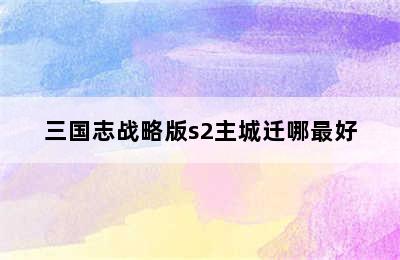 三国志战略版s2主城迁哪最好